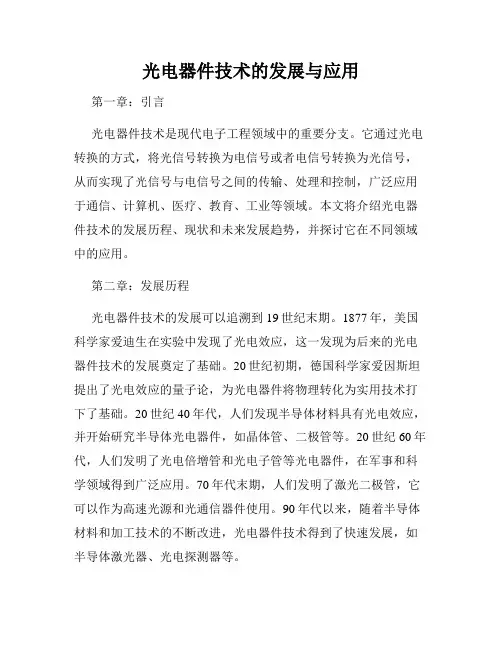 光电器件技术的发展与应用

第一章：引言

光电器件技术是现代电子工程领域中的重要分支。它通过光电转换的方式，将光信号转换为电信号或者电信号转换为光信号，从而实现了光信号与电信号之间的传输、处理和控制，广泛应用于通信、计算机、医疗、教育、工业等领域。本文将介绍光电器件技术的发展历程、现状和未来发展趋势，并探讨它在不同领域中的应用。

第二章：发展历程

光电器件技术的发展可以追溯到19世纪末期。1877年，美国科学家爱迪生在实验中发现了光电效应，这一发现为后来的光电器件技术的发展奠定了基础。20世纪初期，德国科学家爱因斯坦提出了光电效应的量子论，为光电器件将物理转化为实用技术打下了基础。20世纪40年代，人们发现半导体材料具有光电效应，并开始研究半导体光电器件，如晶体管、二极管等。20世纪60年代，人们发明了光电倍增管和光电子管等光电器件，在军事和科学领域得到广泛应用。70年代末期，人们发明了激光二极管，它可以作为高速光源和光通信器件使用。90年代以来，随着半导体材料和加工技术的不断改进，光电器件技术得到了快速发展，如半导体激光器、光电探测器等。